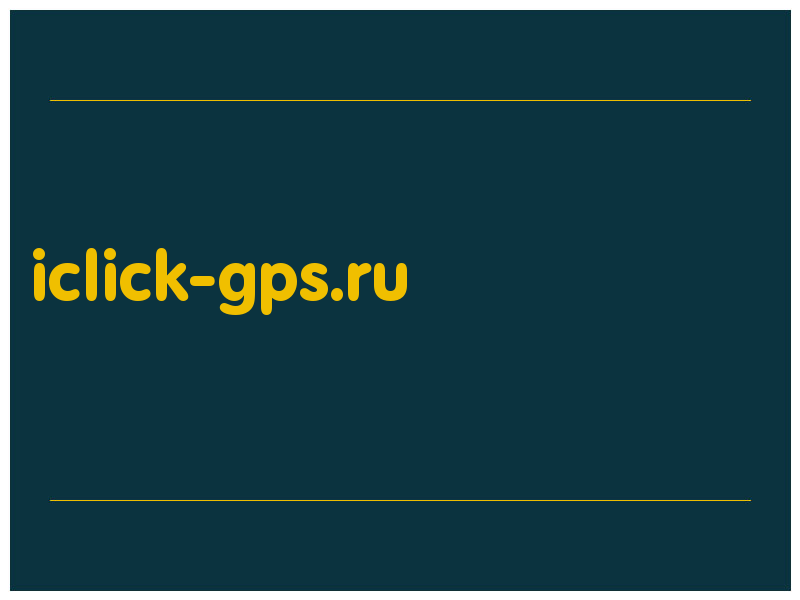 iclick-gps.ru